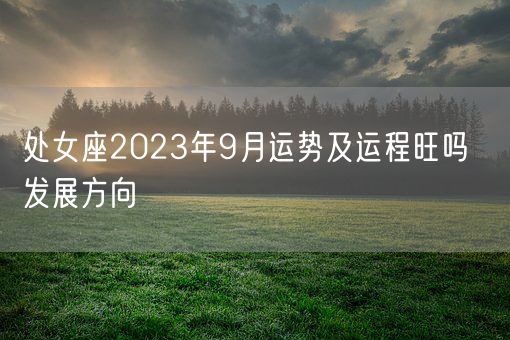 处女座2023年9月运势及运程旺吗发展方向